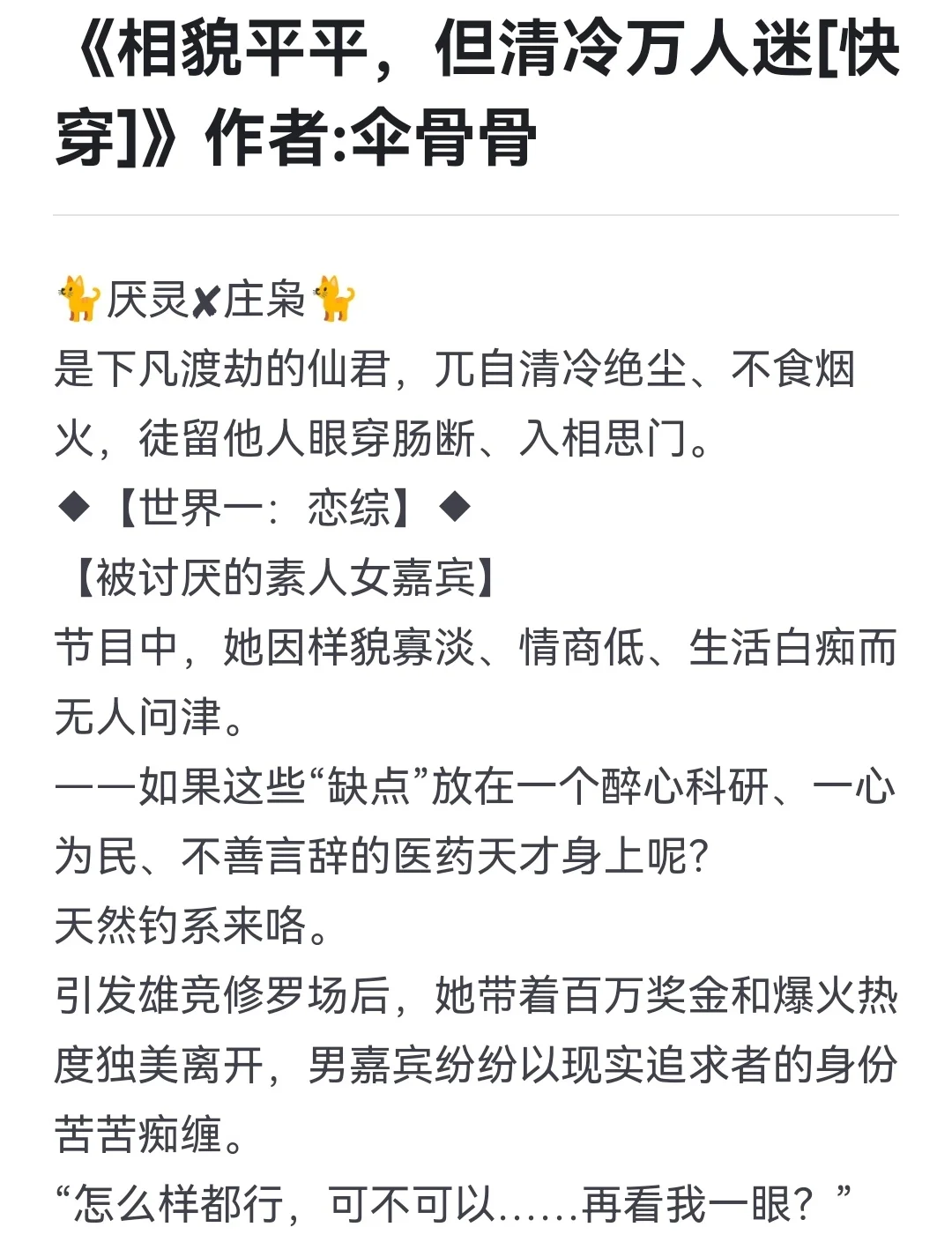 《相貌平平，但清冷万人迷[快穿]》作者:伞骨骨

🐈厌灵✘庄枭🐈
是下凡渡劫的仙君，兀自清冷绝尘、不食烟火，徒留他人眼穿肠断、入相思门。
◆【世界一：恋综】◆
【被讨厌的素人女嘉宾】
节目中，她因样貌寡淡、情商低、生活白痴而无人问津。
——如果这些“缺点”放在一个醉心科研、一心为民、不善言辞的医药天才身上呢?
天然钓系来咯。
引发雄竞修罗场后，她带着百万奖金和爆火热度独美离开，男嘉宾纷纷以现实追求者的身份苦苦痴缠。
“怎么样都行，可不可以……再看我一眼？”